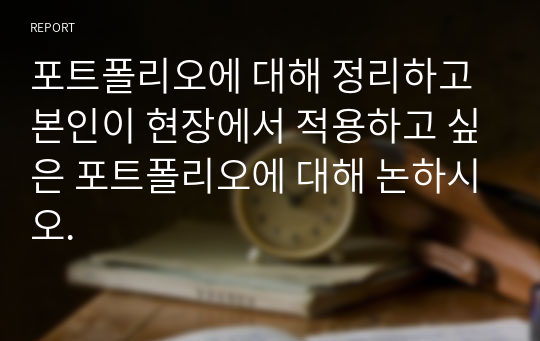 REPORT

포트폴리오에 대해 정리하고 본인이 현장에서 적용하고 싶은 포트폴리오에 대해 논하시오.